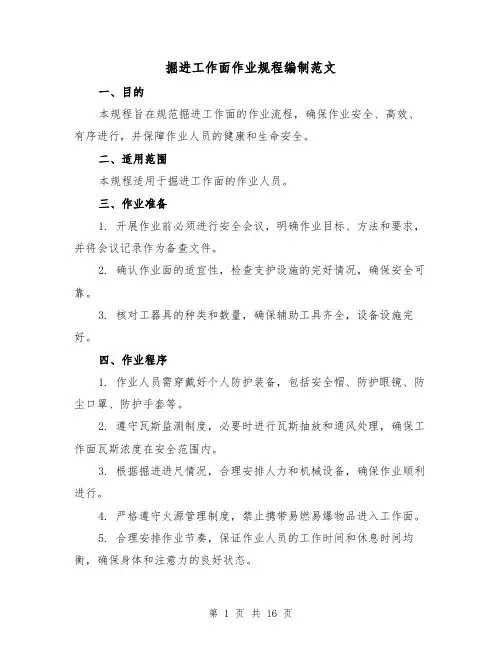 掘进工作面作业规程编制范文

一、目的

本规程旨在规范掘进工作面的作业流程，确保作业安全、高效、有序进行，并保障作业人员的健康和生命安全。

二、适用范围

本规程适用于掘进工作面的作业人员。

三、作业准备

1. 开展作业前必须进行安全会议，明确作业目标、方法和要求，并将会议记录作为备查文件。

2. 确认作业面的适宜性，检查支护设施的完好情况，确保安全可靠。

3. 核对工器具的种类和数量，确保辅助工具齐全，设备设施完好。

四、作业程序

1. 作业人员需穿戴好个人防护装备，包括安全帽、防护眼镜、防尘口罩、防护手套等。

2. 遵守瓦斯监测制度，必要时进行瓦斯抽放和通风处理，确保工作面瓦斯浓度在安全范围内。

3. 根据掘进进尺情况，合理安排人力和机械设备，确保作业顺利进行。

4. 严格遵守火源管理制度，禁止携带易燃易爆物品进入工作面。

5. 合理安排作业节奏，保证作业人员的工作时间和休息时间均衡，确保身体和注意力的良好状态。

第 1 页 共 16 页